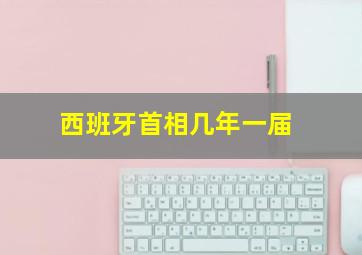 西班牙首相几年一届